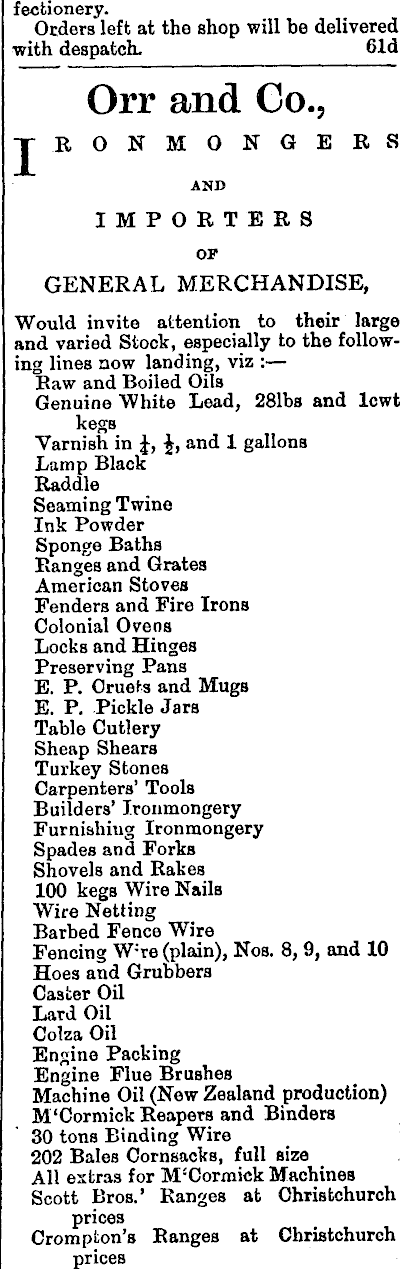 fectionery.
Orders left at the shop will be delivered with despatch. 61d

Orr and Co.,

IRONMONGERS

AND

IMPORTERS

OF

GENERAL MERCHANDISE,

Would invite attention to their large and varied Stock, especially to the following lines now landing, viz :—
Raw and Boiled Oils
Genuine White Lead, 28lbs and 1cwt kegs
Varnish in $\frac{1}{4}$, $\frac{1}{2}$, and 1 gallons
Lamp Black
Raddle
Seaming Twine
Ink Powder
Sponge Baths
Ranges and Grates
American Stoves
Fenders and Fire Irons
Colonial Ovens
Locks and Hinges
Preserving Pans
E. P. Cruets and Mugs
E. P. Pickle Jars
Table Cutlery
Sheap Shears
Turkey Stones
Carpenters' Tools
Builders' Ironmongery
Furnishing Ironmongery
Spades and Forks
Shovels and Rakes
100 kegs Wire Nails
Wire Netting
Barbed Fence Wire
Fencing Wire (plain), Nos. 8, 9, and 10
Hoes and Grubbers
Caster Oil
Lard Oil
Colza Oil
Engine Packing
Engine Flue Brushes
Machine Oil (New Zealand production)
M'Cormick Reapers and Binders
30 tons Binding Wire
202 Bales Cornsacks, full size
All extras for M'Cormick Machines
Scott Bros.' Ranges at Christchurch prices
Crompton's Ranges at Christchurch prices